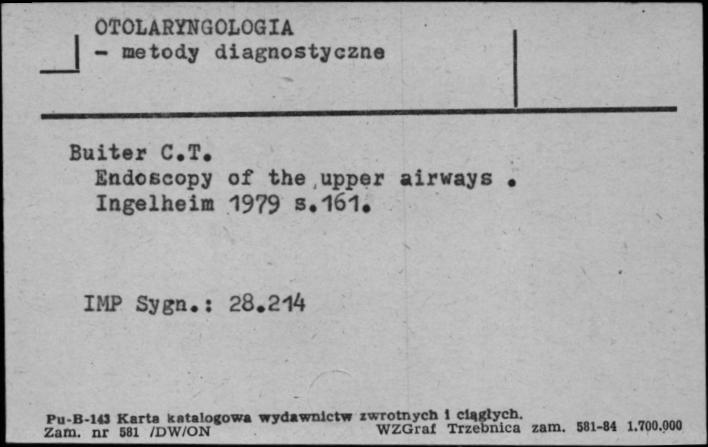 OTOLARYNGOLOGIA
- metody diagnostyczne

Buiter C.T.
Endoscopy of the upper airways .
Ingelheim 1979 s.161.

IMP Sygn.: 28.214

Pu-B-143 Karta katalogowa wydawnictw zwrotnych i ciągłych.
Zam. nr 581 /DW/ON WZGraf Trzebnica zam. 581-84 1.700.000